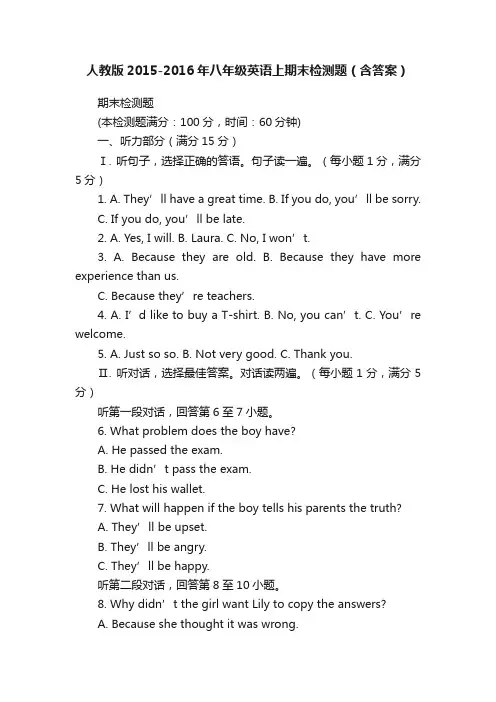 人教版2015-2016年八年级英语上期末检测题（含答案）

期末检测题

(本检测题满分：100分，时间：60分钟)

一、听力部分（满分15分）

Ⅰ. 听句子，选择正确的答语。句子读一遍。（每小题1分，满分5分）

1. A. They’ll have a great time. B. If you do, you’ll be sorry. C. If you do, you’ll be late.

2. A. Yes, I will. B. Laura. C. No, I won’t.

3. A. Because they are old. B. Because they have more experience than us.

C. Because they’re teachers.

4. A. I’d like to buy a T-shirt. B. No, you can’t. C. You’re welcome.

5. A. Just so so. B. Not very good. C. Thank you.

Ⅱ. 听对话，选择最佳答案。对话读两遍。（每小题1分，满分5分）

听第一段对话，回答第6至7小题。

6. What problem does the boy have?

A. He passed the exam.

B. He didn’t pass the exam.

C. He lost his wallet.

7. What will happen if the boy tells his parents the truth?

A. They’ll be upset.

B. They’ll be angry.

C. They’ll be happy.

听第二段对话，回答第8至10小题。

8. Why didn’t the girl want Lily to copy the answers?

A. Because she thought it was wrong.